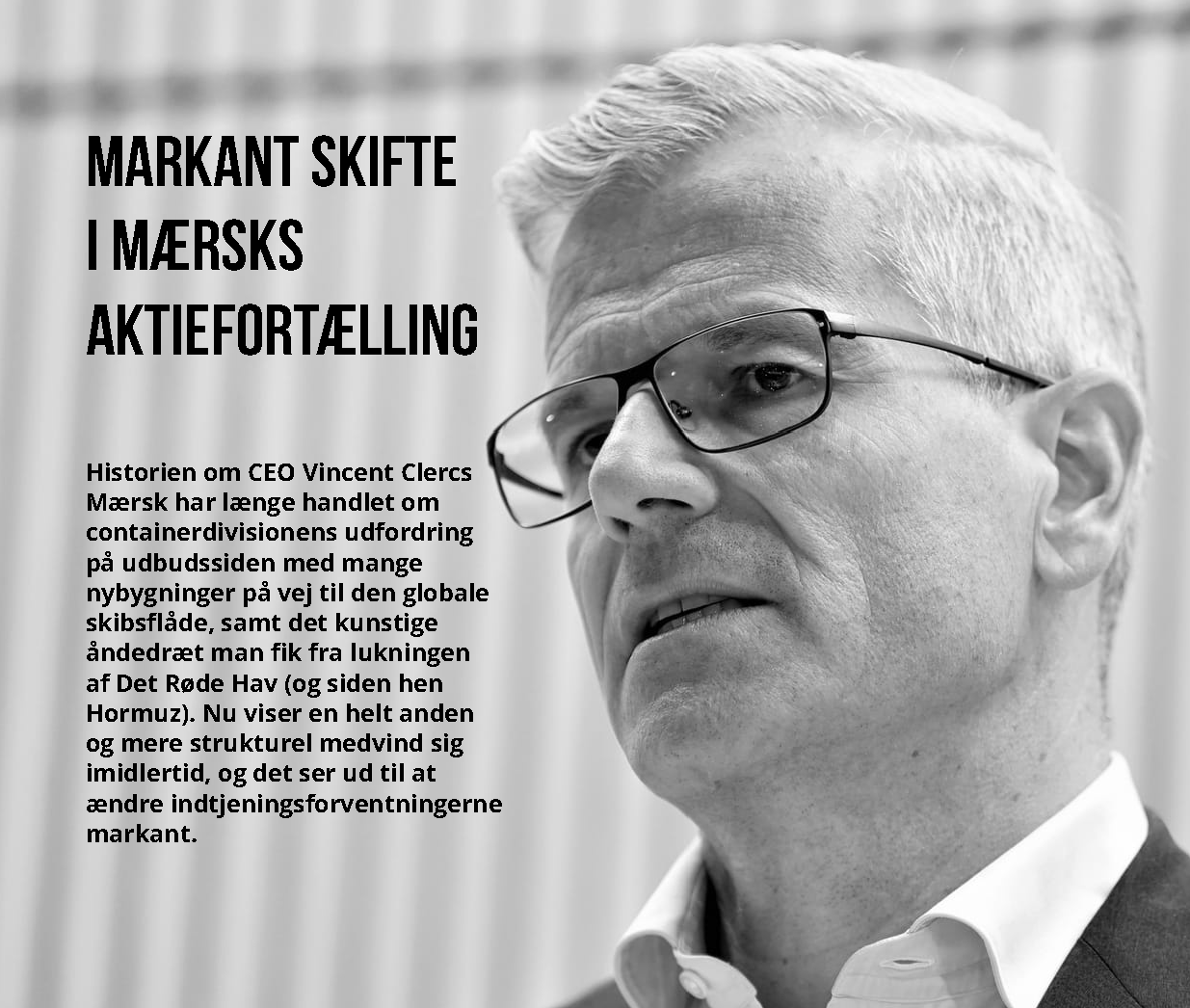 MARKANT SKIFTE
I MÆRSKS
AKTIEFORTÆLLING

Historien om CEO Vincent Clercs Mærsk har længe handlet om containerdivisionens udfordring på udbudssiden med mange nybygninger på vej til den globale skibsflåde, samt det kunstige åndedræt man fik fra lukningen af Det Røde Hav (og siden hen Hormuz). Nu viser en helt anden og mere strukturel medvind sig imidlertid, og det ser ud til at ændre indtjeningsforventningerne markant.